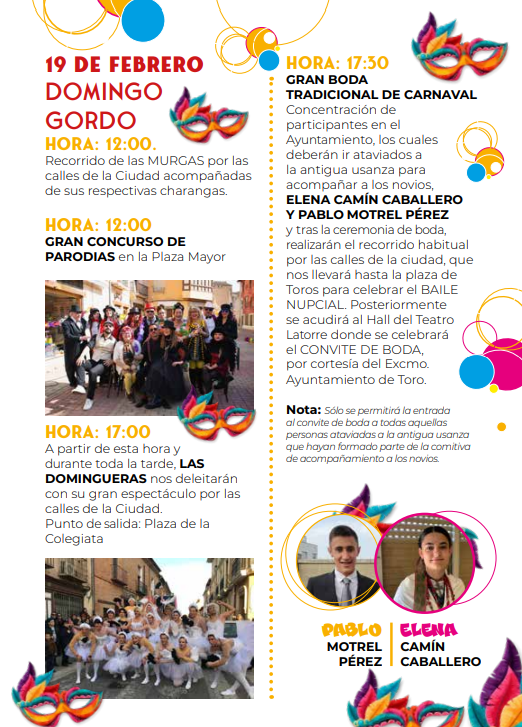 19 DE FEBRERO
DOMINGO GORDO

HORA: 12:00.
Recorrido de las MURGAS por las calles de la Ciudad acompañadas de sus respectivas charangas.

HORA: 12:00
GRAN CONCURSO DE PARODIAS en la Plaza Mayor

HORA: 17:00
A partir de esta hora y durante toda la tarde, LAS DOMINGUERAS nos deleitarán con su gran espectáculo por las calles de la Ciudad.
Punto de salida: Plaza de la Colegiata

HORA: 17:30
GRAN BODA TRADICIONAL DE CARNAVAL
Concentración de participantes en el Ayuntamiento, los cuales deberán ir ataviados a la antigua usanza para acompañar a los novios, ELENA CAMÍN CABALLERO Y PABLO MOTREL PÉREZ y tras la ceremonia de boda, realizarán el recorrido habitual por las calles de la ciudad, que nos llevará hasta la plaza de Toros para celebrar el BAILE NUPCIAL. Posteriormente se acudirá al Hall del Teatro Latorre donde se celebrará el CONVITE DE BODA, por cortesía del Excmo. Ayuntamiento de Toro.

Nota: Sólo se permitirá la entrada al convite de boda a todas aquellas personas ataviadas a la antigua usanza que hayan formado parte de la comitiva de acompañamiento a los novios.

PABLO
MOTREL
PÉREZ

ELENA
CAMÍN
CABALLERO